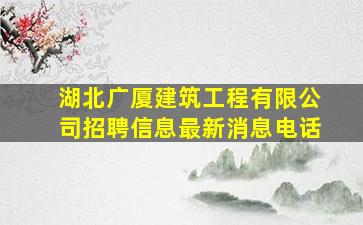 湖北广厦建筑工程有限公司招聘信息最新消息电话